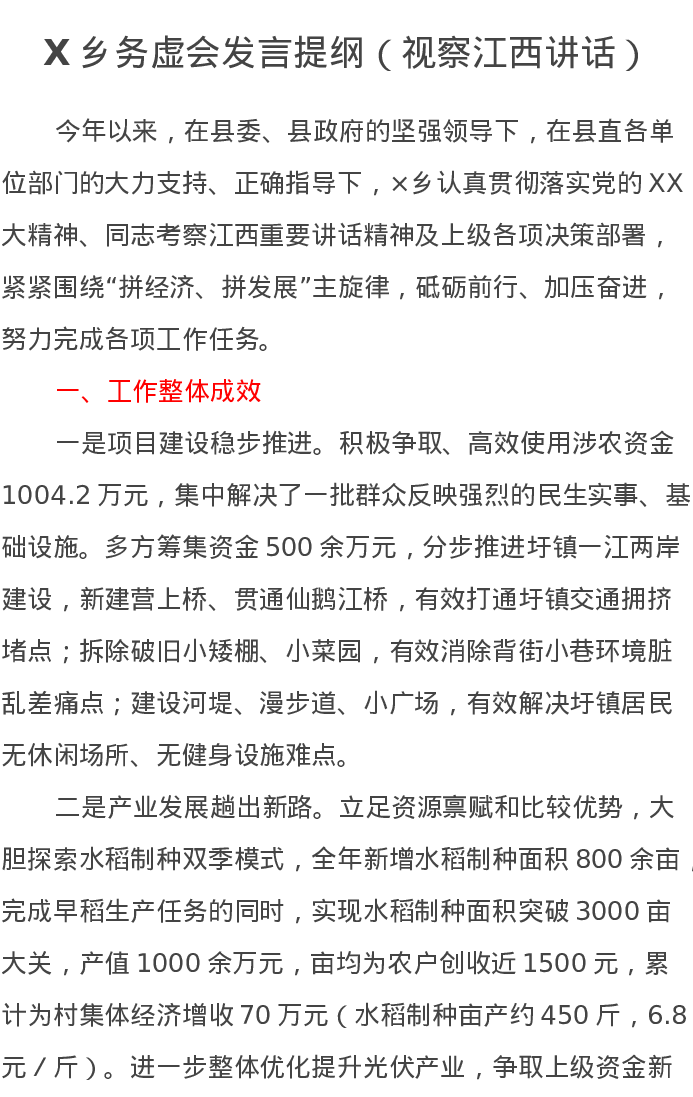 X乡务虚会发言提纲（视察江西讲话）

今年以来，在县委、县政府的坚强领导下，在县直各单位部门的大力支持、正确指导下，×乡认真贯彻落实党的XX大精神、同志考察江西重要讲话精神及上级各项决策部署，紧紧围绕“拼经济、拼发展”主旋律，砥砺前行、加压奋进，努力完成各项工作任务。

一、工作整体成效

一是项目建设稳步推进。积极争取、高效使用涉农资金1004.2万元，集中解决了一批群众反映强烈的民生实事、基础设施。多方筹集资金500余万元，分步推进圩镇一江两岸建设，新建营上桥、贯通仙鹅江桥，有效打通圩镇交通拥挤堵点；拆除破旧小矮棚、小菜园，有效消除背街小巷环境脏乱差痛点；建设河堤、漫步道、小广场，有效解决圩镇居民无休闲场所、无健身设施难点。

二是产业发展趟出新路。立足资源禀赋和比较优势，大胆探索水稻制种双季模式，全年新增水稻制种面积800余亩，完成早稻生产任务的同时，实现水稻制种面积突破3000亩大关，产值1000余万元，亩均为农户创收近1500元，累计为村集体经济增收70万元（水稻制种亩产约450斤，6.8元/斤）。进一步整体优化提升光伏产业，争取上级资金新